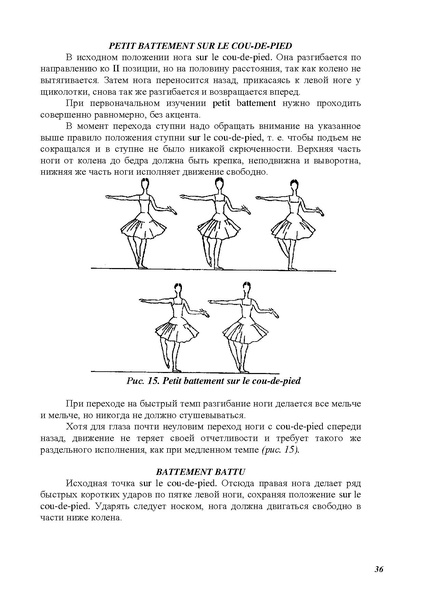 PETIT BATTEMENT SUR LE COU-DE-PIED

В исходном положении нога sur le cou-de-pied. Она разгибается по направлению ко II позиции, но на половину расстояния, так как колено не вытягивается. Затем нога переносится назад, прикасаясь к левой ноге у щиколотки, снова так же разгибается и возвращается вперед.

При первоначальном изучении petit battement нужно проходить совершенно равномерно, без акцента.

В момент перехода ступни надо обращать внимание на указанное выше правило положения ступни sur le cou-de-pied, т. е. чтобы подъем не сокращался и в ступне не было никакой скрюченности. Верхняя часть ноги от колена до бедра должна быть крепка, неподвижна и выворотна, нижняя же часть ноги исполняет движение свободно.

Рис. 15. Petit battement sur le cou-de-pied

При переходе на быстрый темп разгибание ноги делается все мельче и мельче, но никогда не должно стушевываться.

Хотя для глаза почти неуловим переход ноги с cou-de-pied спереди назад, движение не теряет своей отчетливости и требует такого же раздельного исполнения, как при медленном темпе (рис. 15).

BATTEMENT BATTU

Исходная точка sur le cou-de-pied. Отсюда правая нога делает ряд быстрых коротких ударов по пятке левой ноги, сохраняя положение sur le cou-de-pied. Ударять следует носком, нога должна двигаться свободно в части ниже колена.

36